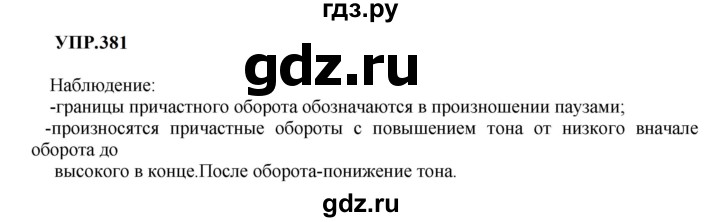 гдз.ру

УПР.381

gdz.ru

Наблюдение:

-границы причастного оборота обозначаются в произношении паузами;

-произносятся причастные обороты с повышением тона от низкого вначале оборота до высокого в конце.После оборота-понижение тона.

gdz.ru